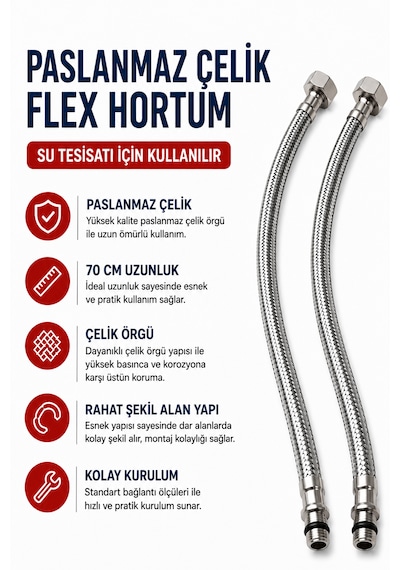 PASLANMAZ ÇELİK FLEX HORTUM

SU TESİSATI İÇİN KULLANILIR

PASLANMAZ ÇELİK
Yüksek kalite paslanmaz çelik örgü ile uzun ömürlü kullanım.

70 CM UZUNLUK
İdeal uzunluk sayesinde esnek ve pratik kullanım sağlar.

ÇELİK ÖRGÜ
Dayanıklı çelik örgü yapısı ile yüksek basınca ve korozyona karşı üstün koruma.

RAHAT ŞEKİL ALAN YAPI
Esnek yapısı sayesinde dar alanlarda kolay şekil alır, montaj kolaylığı sağlar.

KOLAY KURULUM
Standart bağlantı ölçüleri ile hızlı ve pratik kurulum sunar.